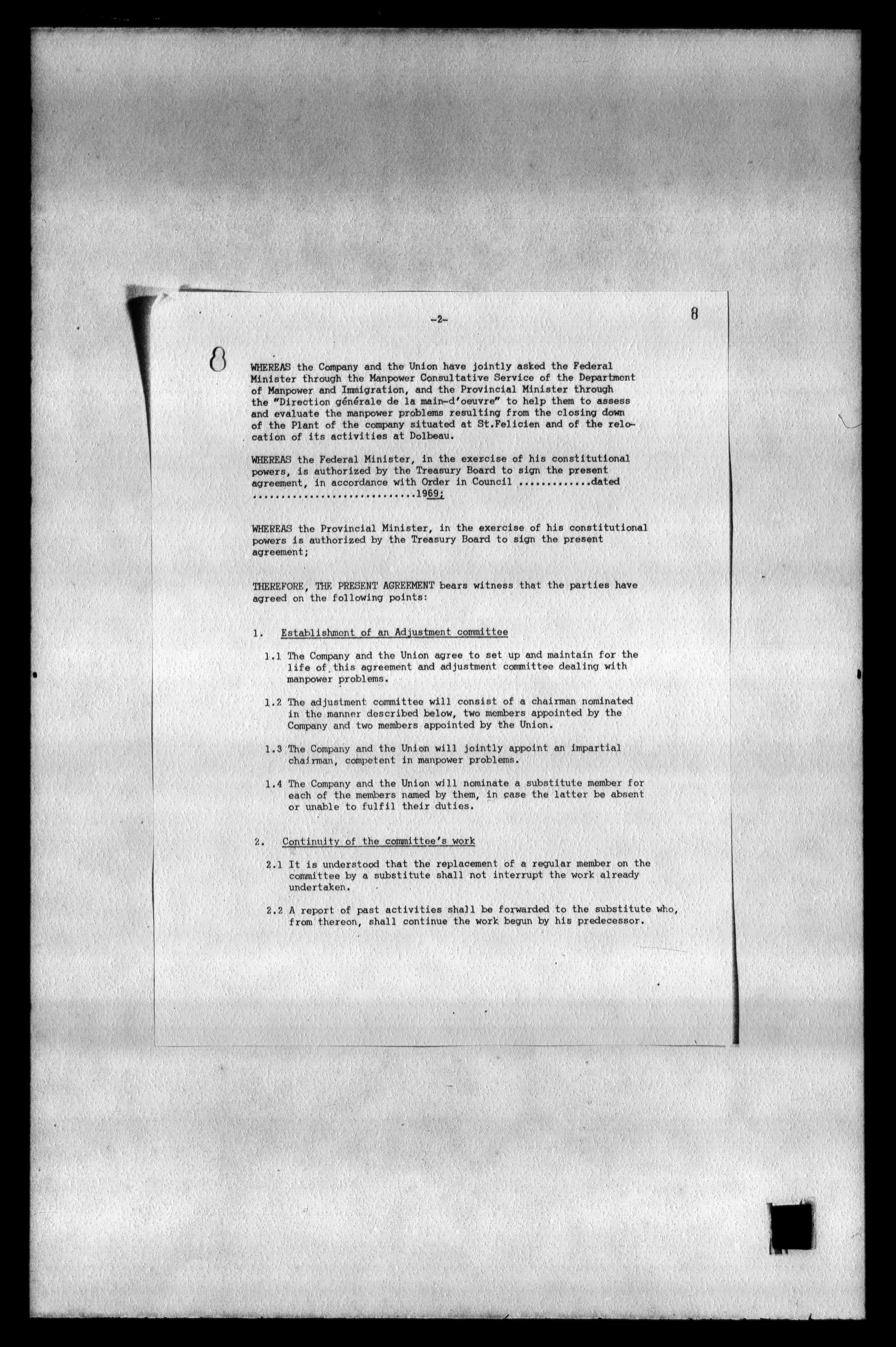 -2-

8

8

WHEREAS the Company and the Union have jointly asked the Federal Minister through the Manpower Consultative Service of the Department of Manpower and Immigration, and the Provincial Minister through the "Direction générale de la main-d'oeuvre" to help them to assess and evaluate the manpower problems resulting from the closing down of the Plant of the company situated at St.Felicien and of the relocation of its activities at Dolbeau.

WHEREAS the Federal Minister, in the exercise of his constitutional powers, is authorized by the Treasury Board to sign the present agreement, in accordance with Order in Council ............dated ............................1969;

WHEREAS the Provincial Minister, in the exercise of his constitutional powers is authorized by the Treasury Board to sign the present agreement;

THEREFORE, THE PRESENT AGREEMENT bears witness that the parties have agreed on the following points:

1. Establishmont of an Adjustment committee

1.1 The Company and the Union agree to set up and maintain for the life of this agreement and adjustment committee dealing with manpower problems.

1.2 The adjustment committee will consist of a chairman nominated in the manner described below, two members appointed by the Company and two members appointed by the Union.

1.3 The Company and the Union will jointly appoint an impartial chairman, competent in manpower problems.

1.4 The Company and the Union will nominate a substitute member for each of the members named by them, in case the latter be absent or unable to fulfil their duties.

2. Continuity of the committee's work

2.1 It is understood that the replacement of a regular member on the committee by a substitute shall not interrupt the work already undertaken.

2.2 A report of past activities shall be forwarded to the substitute who, from thereon, shall continue the work begun by his predecessor.